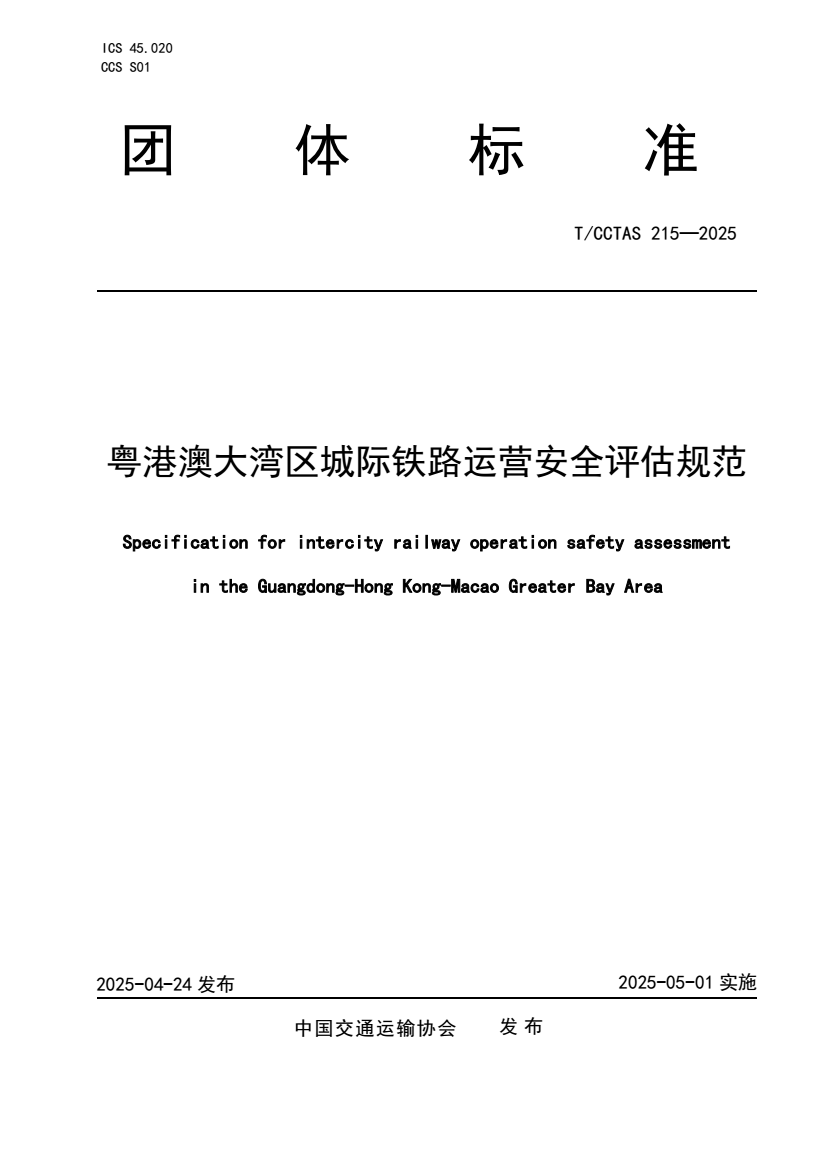 ICS 45.020
CCS S01

团 体 标 准

T/CCTAS 215—2025

粤港澳大湾区城际铁路运营安全评估规范

Specification for intercity railway operation safety assessment in the Guangdong-Hong Kong-Macao Greater Bay Area

2025-04-24 发布

2025-05-01 实施

中国交通运输协会 发 布